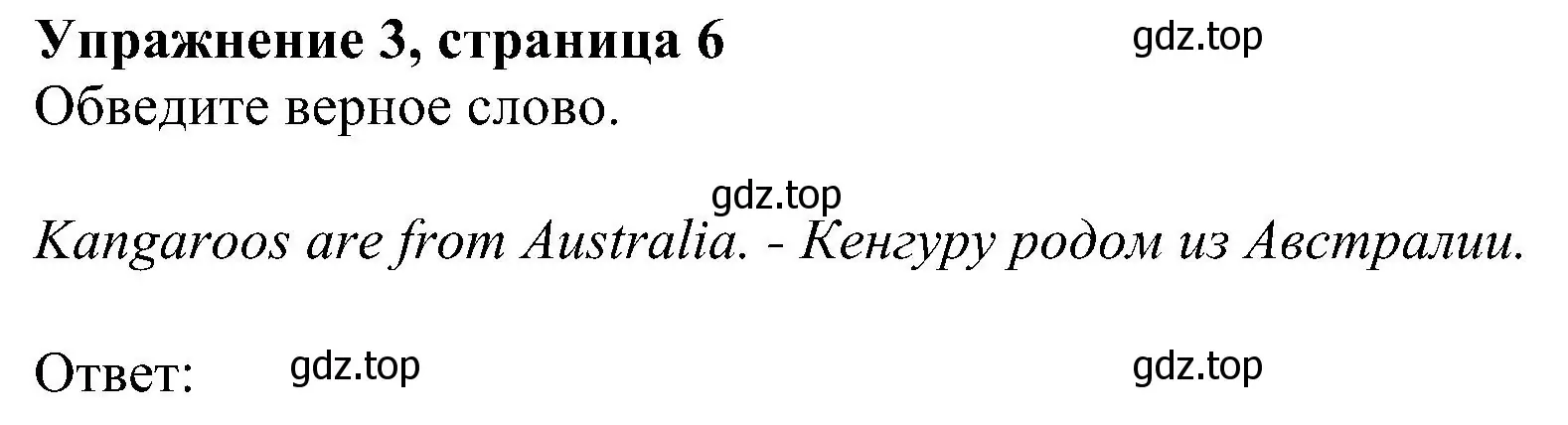 Упражнение 3, страница 6 gdz.top
Обведите верное слово.

gdz.top
Kangaroos are from Australia. - Кенгуру родом из Австралии.

Ответ: gdz.top gdz.top